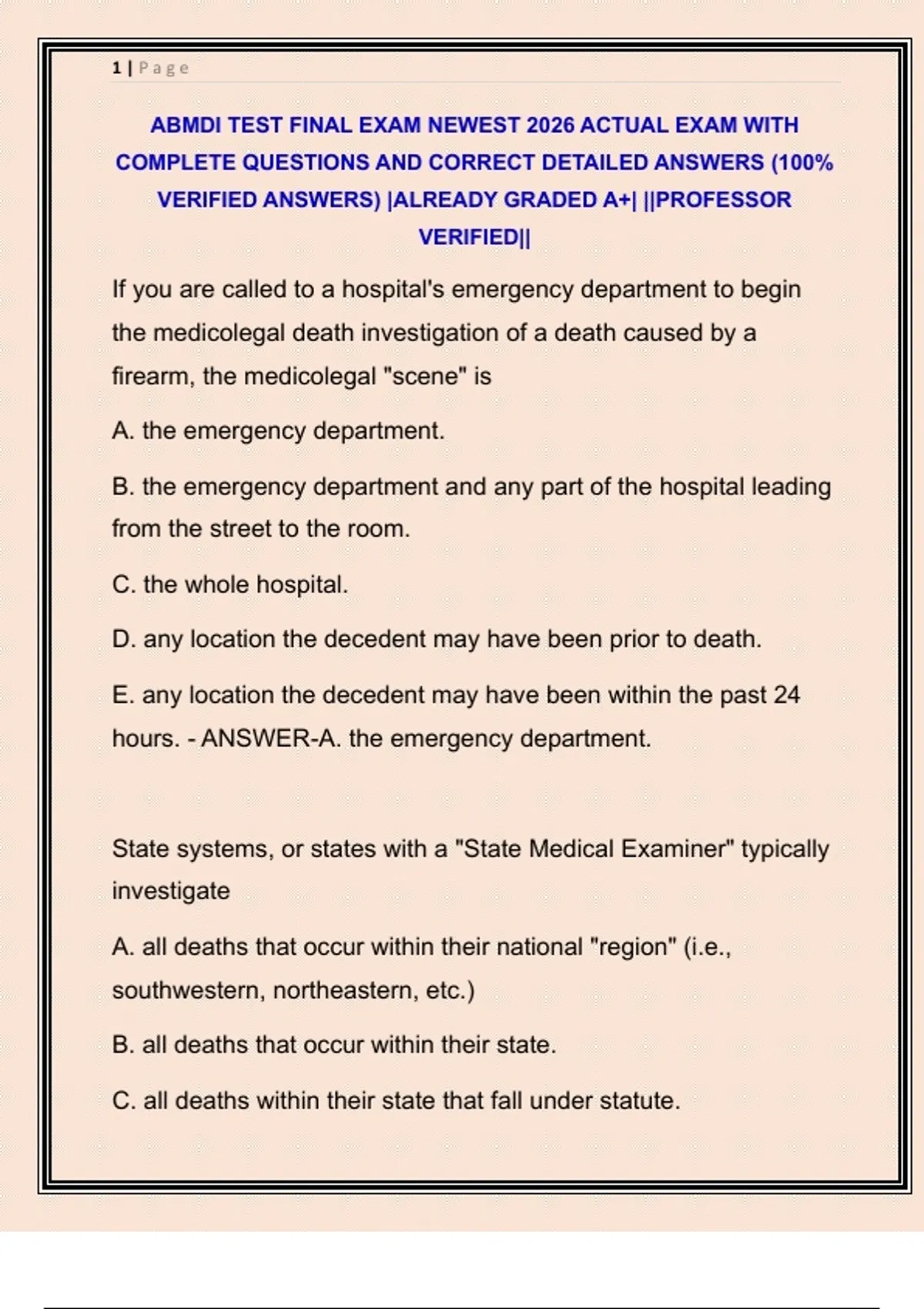 1 | Page

ABMDI TEST FINAL EXAM NEWEST 2026 ACTUAL EXAM WITH COMPLETE QUESTIONS AND CORRECT DETAILED ANSWERS (100% VERIFIED ANSWERS) |ALREADY GRADED A+| ||PROFESSOR VERIFIED||

If you are called to a hospital's emergency department to begin the medicolegal death investigation of a death caused by a firearm, the medicolegal "scene" is

A. the emergency department.

B. the emergency department and any part of the hospital leading from the street to the room.

C. the whole hospital.

D. any location the decedent may have been prior to death.

E. any location the decedent may have been within the past 24 hours. - ANSWER-A. the emergency department.

State systems, or states with a "State Medical Examiner" typically investigate

A. all deaths that occur within their national "region" (i.e., southwestern, northeastern, etc.)

B. all deaths that occur within their state.

C. all deaths within their state that fall under statute.